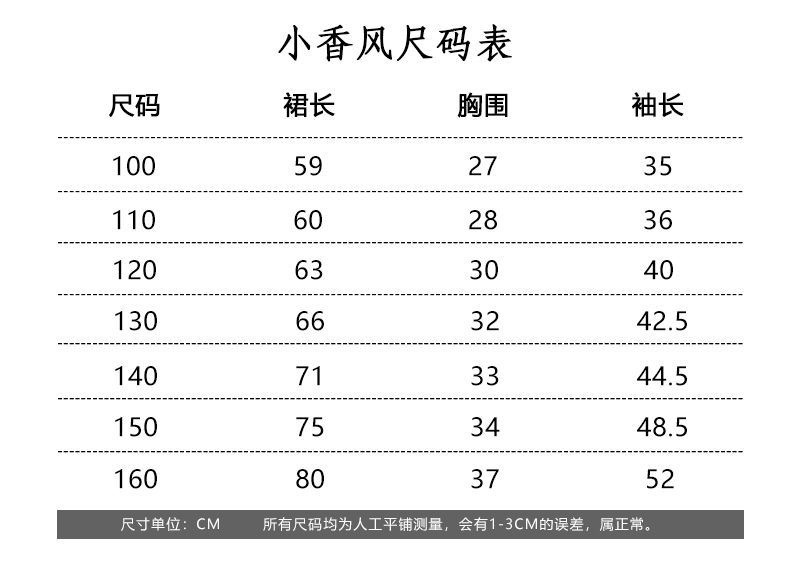 小香风尺码表

| 尺码 | 裙长 | 胸围 | 袖长 |
|---|---|---|---|
| 100 | 59 | 27 | 35 |
| 110 | 60 | 28 | 36 |
| 120 | 63 | 30 | 40 |
| 130 | 66 | 32 | 42.5 |
| 140 | 71 | 33 | 44.5 |
| 150 | 75 | 34 | 48.5 |
| 160 | 80 | 37 | 52 |

尺寸单位：CM 所有尺码均为人工平铺测量，会有1-3CM的误差，属正常。